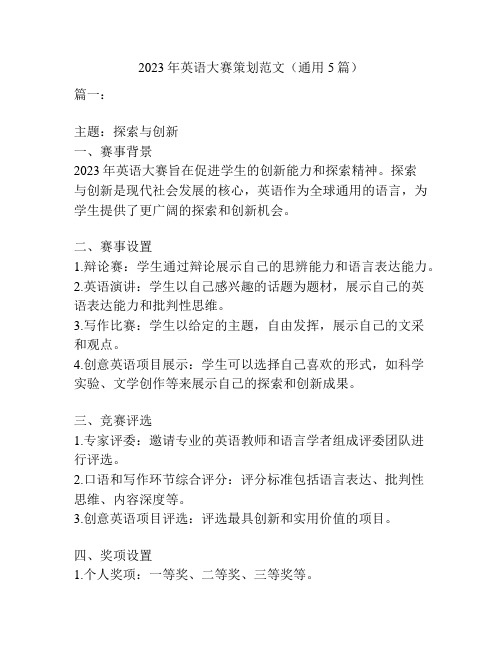 2023 年英语大赛策划范文（通用 5 篇）

篇一：

主题：探索与创新
一、赛事背景
2023 年英语大赛旨在促进学生的创新能力和探索精神。探索与创新是现代社会发展的核心，英语作为全球通用的语言，为学生提供了更广阔的探索和创新机会。

二、赛事设置
1.辩论赛：学生通过辩论展示自己的思辨能力和语言表达能力。
2.英语演讲：学生以自己感兴趣的话题为题材，展示自己的英语表达能力和批判性思维。
3.写作比赛：学生以给定的主题，自由发挥，展示自己的文采和观点。
4.创意英语项目展示：学生可以选择自己喜欢的形式，如科学实验、文学创作等来展示自己的探索和创新成果。

三、竞赛评选
1.专家评委：邀请专业的英语教师和语言学者组成评委团队进行评选。
2.口语和写作环节综合评分：评分标准包括语言表达、批判性思维、内容深度等。
3.创意英语项目评选：评选最具创新和实用价值的项目。

四、奖项设置
1.个人奖项：一等奖、二等奖、三等奖等。